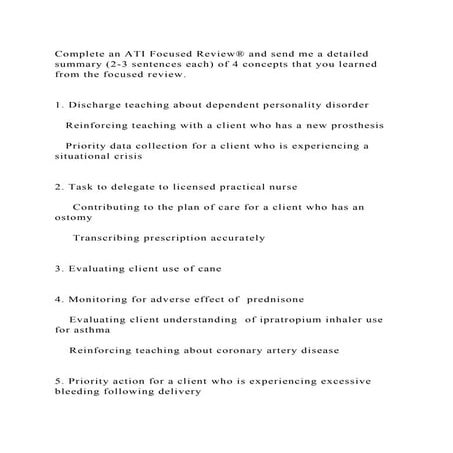 Complete an ATI Focused Review® and send me a detailed summary (2-3 sentences each) of 4 concepts that you learned from the focused review.

1. Discharge teaching about dependent personality disorder

Reinforcing teaching with a client who has a new prosthesis

Priority data collection for a client who is experiencing a situational crisis

2. Task to delegate to licensed practical nurse

Contributing to the plan of care for a client who has an ostomy

Transcribing prescription accurately

3. Evaluating client use of cane

4. Monitoring for adverse effect of prednisone

Evaluating client understanding of ipratropium inhaler use for asthma

Reinforcing teaching about coronary artery disease

5. Priority action for a client who is experiencing excessive bleeding following delivery